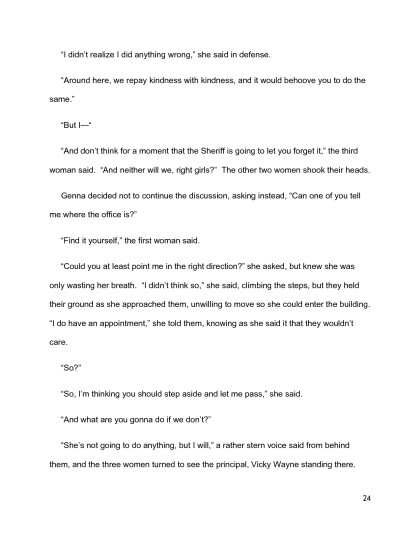 "I didn't realize I did anything wrong," she said in defense.

"Around here, we repay kindness with kindness, and it would behoove you to do the same."

"But I—"

"And don't think for a moment that the Sheriff is going to let you forget it," the third woman said. "And neither will we, right girls?" The other two women shook their heads.

Genna decided not to continue the discussion, asking instead, "Can one of you tell me where the office is?"

"Find it yourself," the first woman said.

"Could you at least point me in the right direction?" she asked, but knew she was only wasting her breath. "I didn't think so," she said, climbing the steps, but they held their ground as she approached them, unwilling to move so she could enter the building. "I do have an appointment," she told them, knowing as she said it that they wouldn't care.

"So?"

"So, I'm thinking you should step aside and let me pass," she said.

"And what are you gonna do if we don't?"

"She's not going to do anything, but I will," a rather stern voice said from behind them, and the three women turned to see the principal, Vicky Wayne standing there.

24